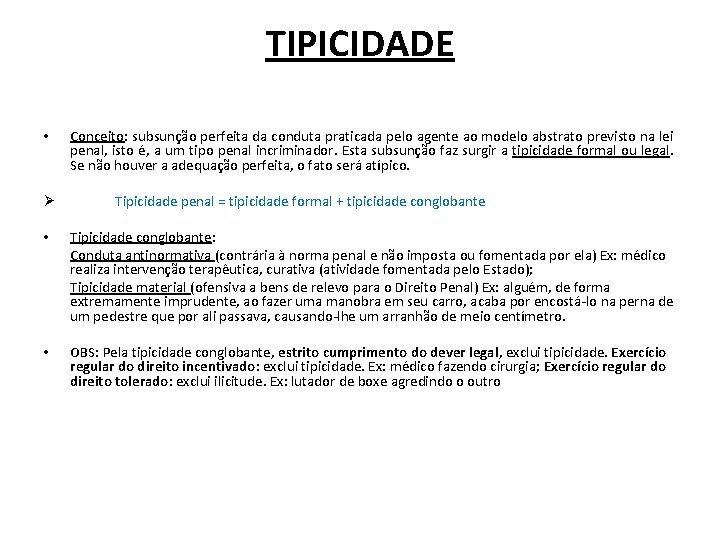 TIPICIDADE

• Conceito: subsunção perfeita da conduta praticada pelo agente ao modelo abstrato previsto na lei penal, isto é, a um tipo penal incriminador. Esta subsunção faz surgir a tipicidade formal ou legal. Se não houver a adequação perfeita, o fato será atípico.

➢ Tipicidade penal = tipicidade formal + tipicidade conglobante

• Tipicidade conglobante:
Conduta antinormativa (contrária à norma penal e não imposta ou fomentada por ela) Ex: médico realiza intervenção terapêutica, curativa (atividade fomentada pelo Estado);
Tipicidade material (ofensiva a bens de relevo para o Direito Penal) Ex: alguém, de forma extremamente imprudente, ao fazer uma manobra em seu carro, acaba por encostá-lo na perna de um pedestre que por ali passava, causando-lhe um arranhão de meio centímetro.

• OBS: Pela tipicidade conglobante, estrito cumprimento do dever legal, exclui tipicidade. Exercício regular do direito incentivado: exclui tipicidade. Ex: médico fazendo cirurgia; Exercício regular do direito tolerado: exclui ilicitude. Ex: lutador de boxe agredindo o outro